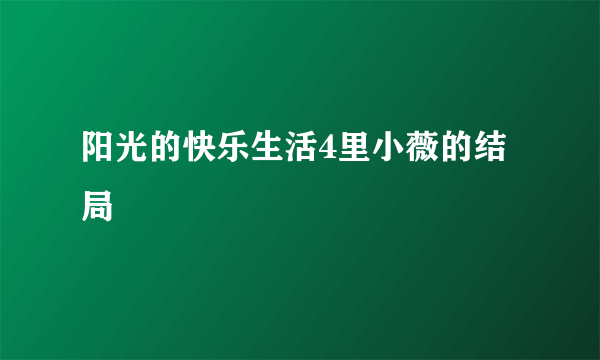 阳光的快乐生活4里小薇的结局